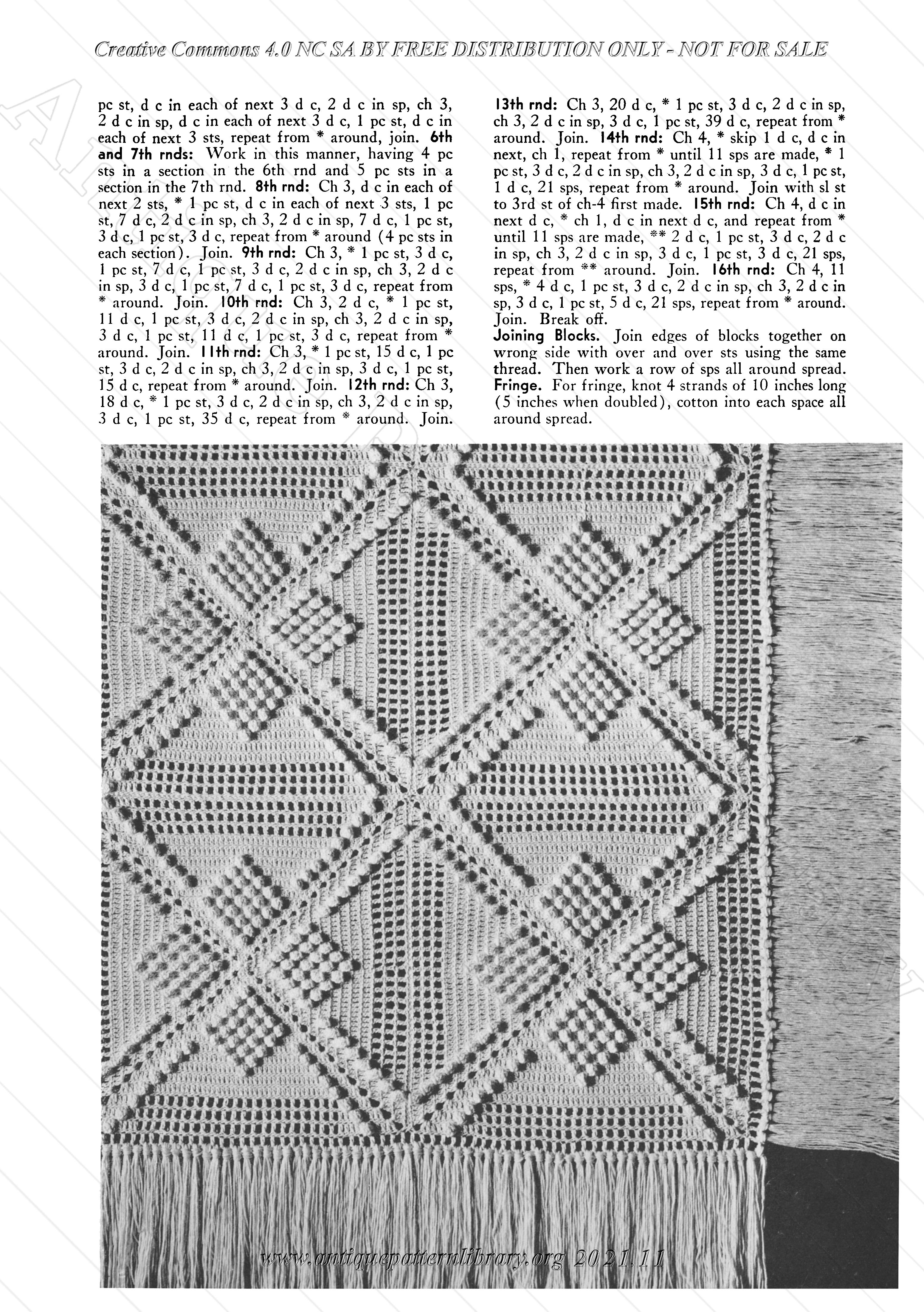 Creative Commons 4.0 NC SA BY FREE DISTRIBUTION ONLY - NOT FOR SALE

pc st, d c in each of next 3 d c, 2 d c in sp, ch 3, 2 d c in sp, d c in each of next 3 d c, 1 pc st, d c in each of next 3 sts, repeat from * around, join. 6th and 7th rnds: Work in this manner, having 4 pc sts in a section in the 6th rnd and 5 pc sts in a section in the 7th rnd. 8th rnd: Ch 3, d c in each of next 2 sts, * 1 pc st, d c in each of next 3 sts, 1 pc st, 7 d c, 2 d c in sp, ch 3, 2 d c in sp, 7 d c, 1 pc st, 3 d c, 1 pc st, 3 d c, repeat from * around (4 pc sts in each section). Join. 9th rnd: Ch 3, * 1 pc st, 3 d c, 1 pc st, 7 d c, 1 pc st, 3 d c, 2 d c in sp, ch 3, 2 d c in sp, 3 d c, 1 pc st, 7 d c, 1 pc st, 3 d c, repeat from * around. Join. 10th rnd: Ch 3, 2 d c, * 1 pc st, 11 d c, 1 pc st, 3 d c, 2 d c in sp, ch 3, 2 d c in sp, 3 d c, 1 pc st, 11 d c, 1 pc st, 3 d c, repeat from * around. Join. 11th rnd: Ch 3, * 1 pc st, 15 d c, 1 pc st, 3 d c, 2 d c in sp, ch 3, 2 d c in sp, 3 d c, 1 pc st, 15 d c, repeat from * around. Join. 12th rnd: Ch 3, 18 d c, * 1 pc st, 3 d c, 2 d c in sp, ch 3, 2 d c in sp, 3 d c, 1 pc st, 35 d c, repeat from * around. Join.

13th rnd: Ch 3, 20 d c, * 1 pc st, 3 d c, 2 d c in sp, ch 3, 2 d c in sp, 3 d c, 1 pc st, 39 d c, repeat from * around. Join. 14th rnd: Ch 4, * skip 1 d c, d c in next, ch 1, repeat from * until 11 sps are made, * 1 pc st, 3 d c, 2 d c in sp, ch 3, 2 d c in sp, 3 d c, 1 pc st, 1 d c, 21 sps, repeat from * around. Join with sl st to 3rd st of ch-4 first made. 15th rnd: Ch 4, d c in next d c, * ch 1, d c in next d c, and repeat from * until 11 sps are made, ** 2 d c, 1 pc st, 3 d c, 2 d c in sp, ch 3, 2 d c in sp, 3 d c, 1 pc st, 3 d c, 21 sps, repeat from ** around. Join. 16th rnd: Ch 4, 11 sps, * 4 d c, 1 pc st, 3 d c, 2 d c in sp, ch 3, 2 d c in sp, 3 d c, 1 pc st, 5 d c, 21 sps, repeat from * around. Join. Break off.
Joining Blocks. Join edges of blocks together on wrong side with over and over sts using the same thread. Then work a row of sps all around spread.
Fringe. For fringe, knot 4 strands of 10 inches long (5 inches when doubled), cotton into each space all around spread.

www.antiquepatternlibrary.org 2021.11